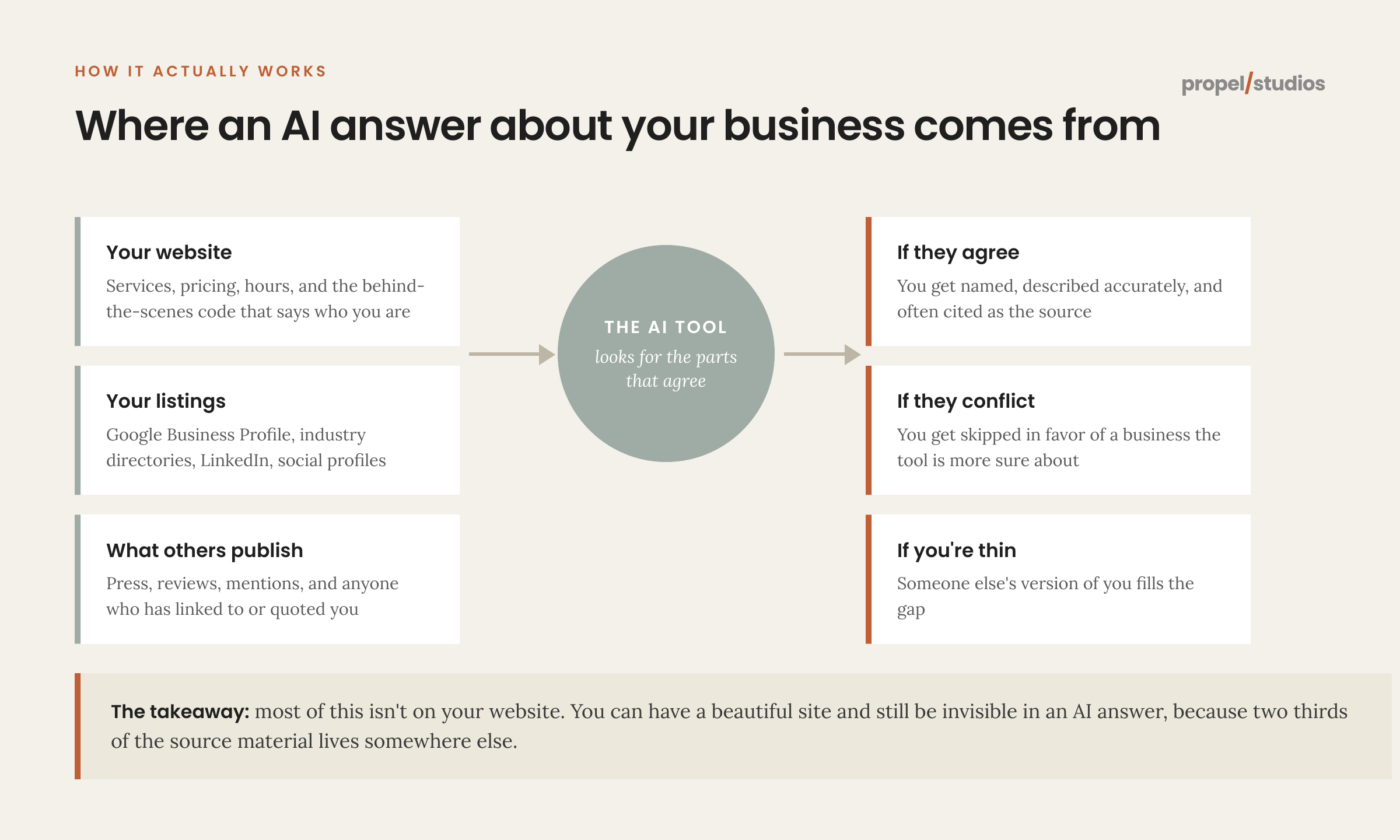 HOW IT ACTUALLY WORKS

propel/studios

Where an AI answer about your business comes from

Your website
Services, pricing, hours, and the behind-the-scenes code that says who you are

Your listings
Google Business Profile, industry directories, LinkedIn, social profiles

What others publish
Press, reviews, mentions, and anyone who has linked to or quoted you

THE AI TOOL
looks for the parts that agree

If they agree
You get named, described accurately, and often cited as the source

If they conflict
You get skipped in favor of a business the tool is more sure about

If you're thin
Someone else's version of you fills the gap

The takeaway: most of this isn't on your website. You can have a beautiful site and still be invisible in an AI answer, because two thirds of the source material lives somewhere else.